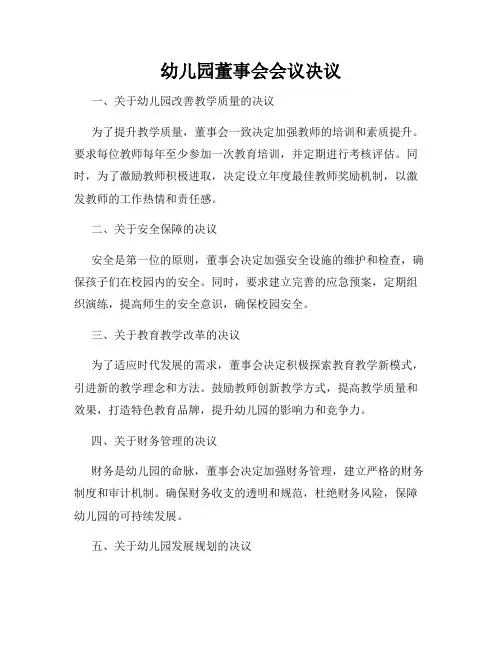 幼儿园董事会会议决议

一、关于幼儿园改善教学质量的决议

为了提升教学质量，董事会一致决定加强教师的培训和素质提升。要求每位教师每年至少参加一次教育培训，并定期进行考核评估。同时，为了激励教师积极进取，决定设立年度最佳教师奖励机制，以激发教师的工作热情和责任感。

二、关于安全保障的决议

安全是第一位的原则，董事会决定加强安全设施的维护和检查，确保孩子们在校园内的安全。同时，要求建立完善的应急预案，定期组织演练，提高师生的安全意识，确保校园安全。

三、关于教育教学改革的决议

为了适应时代发展的需求，董事会决定积极探索教育教学新模式，引进新的教学理念和方法。鼓励教师创新教学方式，提高教学质量和效果，打造特色教育品牌，提升幼儿园的影响力和竞争力。

四、关于财务管理的决议

财务是幼儿园的命脉，董事会决定加强财务管理，建立严格的财务制度和审计机制。确保财务收支的透明和规范，杜绝财务风险，保障幼儿园的可持续发展。

五、关于幼儿园发展规划的决议